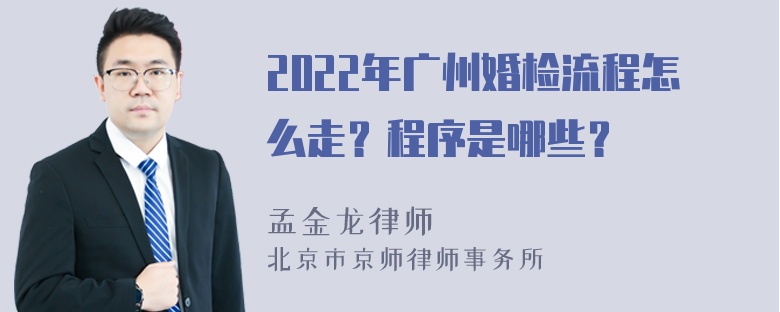 2022年广州婚检流程怎么走？程序是哪些？

孟金龙律师
北京市京师律师事务所